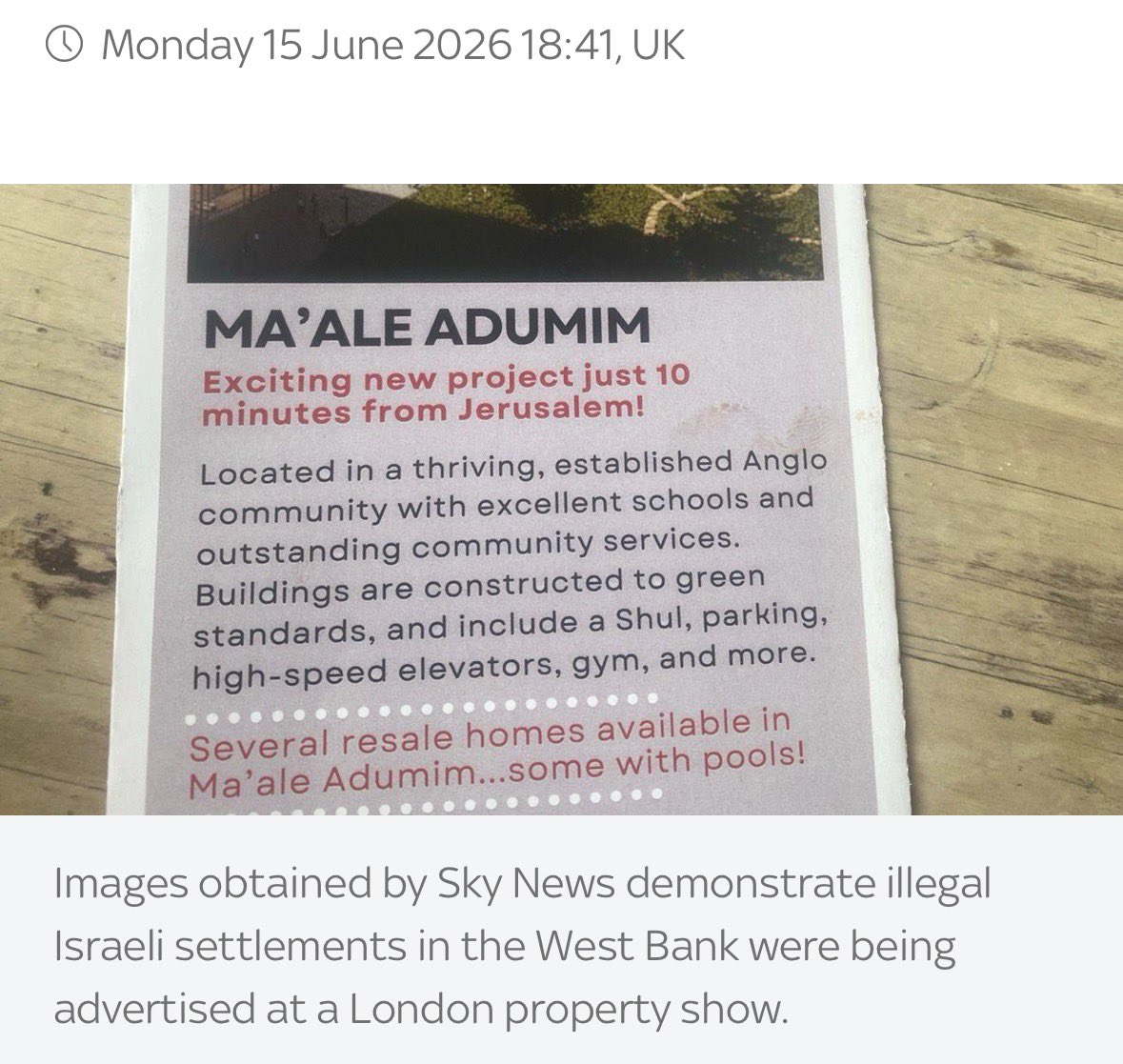 Monday 15 June 2026 18:41, UK

MA'ALE ADUMIM

Exciting new project just 10 minutes from Jerusalem!

Located in a thriving, established Anglo community with excellent schools and outstanding community services. Buildings are constructed to green standards, and include a Shul, parking, high-speed elevators, gym, and more.

Several resale homes available in Ma'ale Adumim...some with pools!

Images obtained by Sky News demonstrate illegal Israeli settlements in the West Bank were being advertised at a London property show.